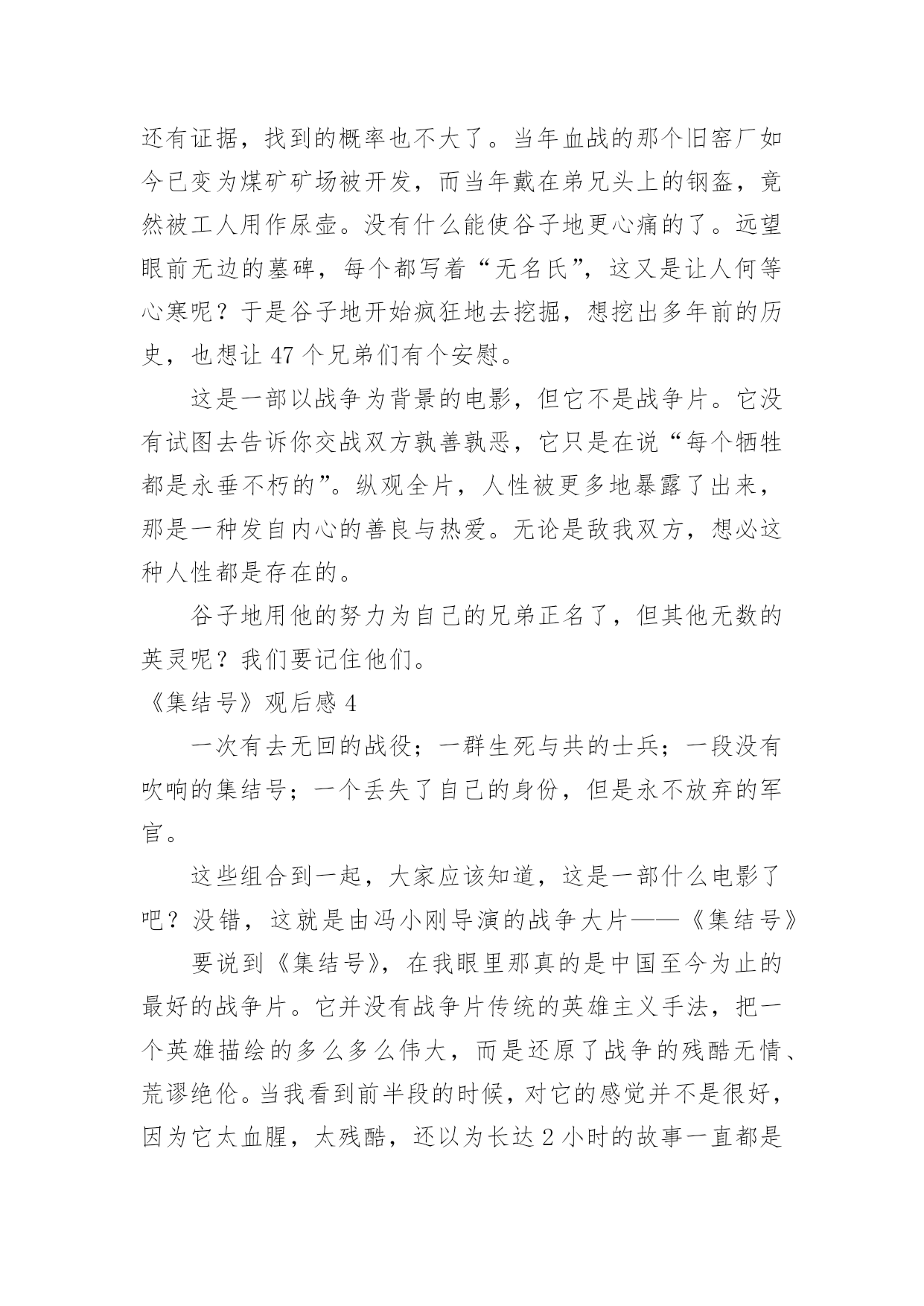 还有证据，找到的概率也不大了。当年血战的那个旧窑厂如今已变为煤矿矿场被开发，而当年戴在弟兄头上的钢盔，竟然被工人用作尿壶。没有什么能使谷子地更心痛的了。远望眼前无边的墓碑，每个都写着“无名氏”，这又是让人何等心寒呢？于是谷子地开始疯狂地去挖掘，想挖出多年前的历史，也想让 47 个兄弟们有个安慰。

这是一部以战争为背景的电影，但它不是战争片。它没有试图去告诉你交战双方孰善孰恶，它只是在说“每个牺牲都是永垂不朽的”。纵观全片，人性被更多地暴露了出来，那是一种发自内心的善良与热爱。无论是敌我双方，想必这种人性都是存在的。

谷子地用他的努力为自己的兄弟正名了，但其他无数的英灵呢？我们要记住他们。

《集结号》观后感 4

一次有去无回的战役；一群生死与共的士兵；一段没有吹响的集结号；一个丢失了自己的身份，但是永不放弃的军官。

这些组合到一起，大家应该知道，这是一部什么电影了吧？没错，这就是由冯小刚导演的战争大片——《集结号》

要说到《集结号》，在我眼里那真的是中国至今为止的最好的战争片。它并没有战争片传统的英雄主义手法，把一个英雄描绘的多么多么伟大，而是还原了战争的残酷无情、荒谬绝伦。当我看到前半段的时候，对它的感觉并不是很好，因为它太血腥，太残酷，还以为长达 2 小时的故事一直都是